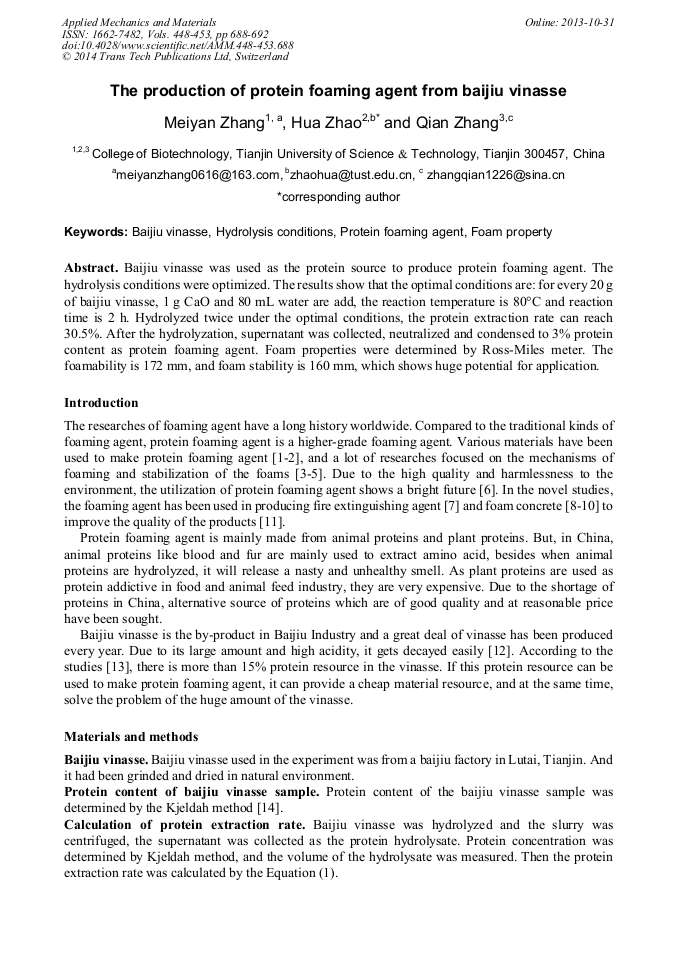 Applied Mechanics and Materials
ISSN: 1662-7482, Vols. 448-453, pp 688-692
doi:10.4028/www.scientific.net/AMM.448-453.688
© 2014 Trans Tech Publications Ltd, Switzerland

Online: 2013-10-31

The production of protein foaming agent from baijiu vinasse

Meiyan Zhang$^{1, a}$, Hua Zhao$^{2,b*}$ and Qian Zhang$^{3,c}$

$^{1,2,3}$ College of Biotechnology, Tianjin University of Science & Technology, Tianjin 300457, China

$^{a}$meiyanzhang0616@163.com, $^{b}$zhaohua@tust.edu.cn, $^{c}$ zhangqian1226@sina.cn

*corresponding author

Keywords: Baijiu vinasse, Hydrolysis conditions, Protein foaming agent, Foam property

Abstract. Baijiu vinasse was used as the protein source to produce protein foaming agent. The hydrolysis conditions were optimized. The results show that the optimal conditions are: for every 20 g of baijiu vinasse, 1 g CaO and 80 mL water are add, the reaction temperature is 80°C and reaction time is 2 h. Hydrolyzed twice under the optimal conditions, the protein extraction rate can reach 30.5%. After the hydrolyzation, supernatant was collected, neutralized and condensed to 3% protein content as protein foaming agent. Foam properties were determined by Ross-Miles meter. The foamability is 172 mm, and foam stability is 160 mm, which shows huge potential for application.

Introduction

The researches of foaming agent have a long history worldwide. Compared to the traditional kinds of foaming agent, protein foaming agent is a higher-grade foaming agent. Various materials have been used to make protein foaming agent [1-2], and a lot of researches focused on the mechanisms of foaming and stabilization of the foams [3-5]. Due to the high quality and harmlessness to the environment, the utilization of protein foaming agent shows a bright future [6]. In the novel studies, the foaming agent has been used in producing fire extinguishing agent [7] and foam concrete [8-10] to improve the quality of the products [11].

Protein foaming agent is mainly made from animal proteins and plant proteins. But, in China, animal proteins like blood and fur are mainly used to extract amino acid, besides when animal proteins are hydrolyzed, it will release a nasty and unhealthy smell. As plant proteins are used as protein addictive in food and animal feed industry, they are very expensive. Due to the shortage of proteins in China, alternative source of proteins which are of good quality and at reasonable price have been sought.

Baijiu vinasse is the by-product in Baijiu Industry and a great deal of vinasse has been produced every year. Due to its large amount and high acidity, it gets decayed easily [12]. According to the studies [13], there is more than 15% protein resource in the vinasse. If this protein resource can be used to make protein foaming agent, it can provide a cheap material resource, and at the same time, solve the problem of the huge amount of the vinasse.

Materials and methods

Baijiu vinasse. Baijiu vinasse used in the experiment was from a baijiu factory in Lutai, Tianjin. And it had been grinded and dried in natural environment.
Protein content of baijiu vinasse sample. Protein content of the baijiu vinasse sample was determined by the Kjeldah method [14].
Calculation of protein extraction rate. Baijiu vinasse was hydrolyzed and the slurry was centrifuged, the supernatant was collected as the protein hydrolysate. Protein concentration was determined by Kjeldah method, and the volume of the hydrolysate was measured. Then the protein extraction rate was calculated by the Equation (1).